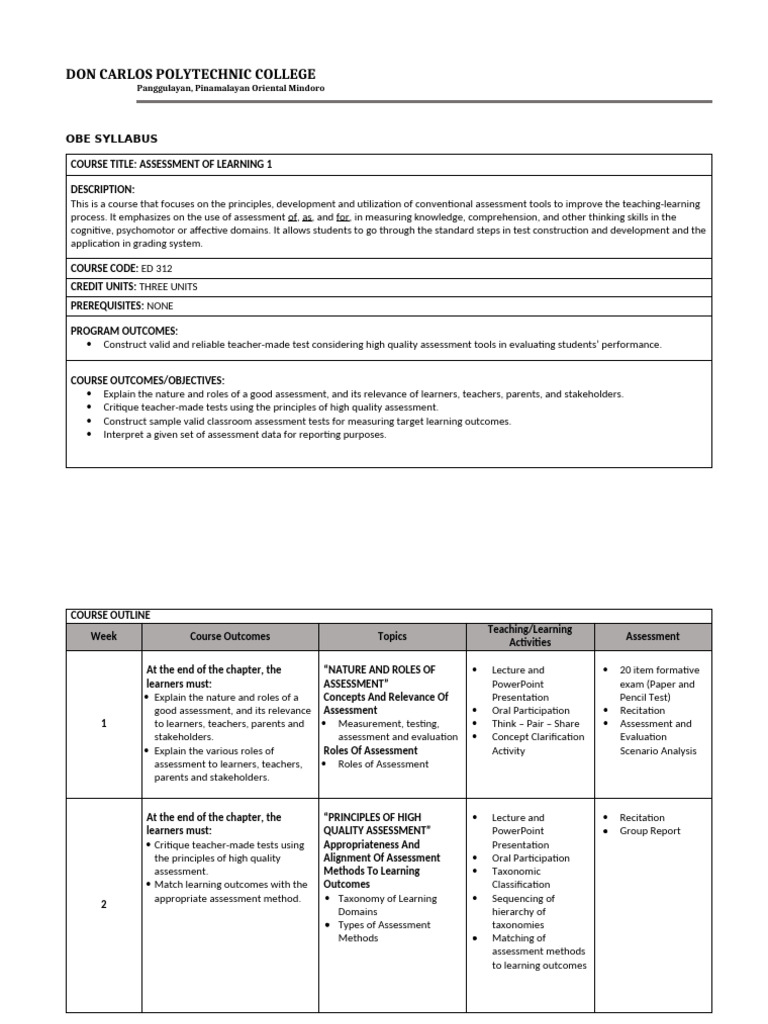 DON CARLOS POLYTECHNIC COLLEGE
Panggulayan, Pinamalayan Oriental Mindoro

OBE SYLLABUS

COURSE TITLE: ASSESSMENT OF LEARNING 1

DESCRIPTION:
This is a course that focuses on the principles, development and utilization of conventional assessment tools to improve the teaching-learning process. It emphasizes on the use of assessment of, as, and for, in measuring knowledge, comprehension, and other thinking skills in the cognitive, psychomotor or affective domains. It allows students to go through the standard steps in test construction and development and the application in grading system.

COURSE CODE: ED 312

CREDIT UNITS: THREE UNITS

PREREQUISITES: NONE

PROGRAM OUTCOMES:
• Construct valid and reliable teacher-made test considering high quality assessment tools in evaluating students' performance.

COURSE OUTCOMES/OBJECTIVES:
• Explain the nature and roles of a good assessment, and its relevance of learners, teachers, parents, and stakeholders.
• Critique teacher-made tests using the principles of high quality assessment.
• Construct sample valid classroom assessment tests for measuring target learning outcomes.
• Interpret a given set of assessment data for reporting purposes.

COURSE OUTLINE

| Week | Course Outcomes | Topics | Teaching/Learning Activities | Assessment |
|---|---|---|---|---|
| 1 | At the end of the chapter, the learners must: • Explain the nature and roles of a good assessment, and its relevance to learners, teachers, parents and stakeholders. • Explain the various roles of assessment to learners, teachers, parents and stakeholders. | "NATURE AND ROLES OF ASSESSMENT" Concepts And Relevance Of Assessment • Measurement, testing, assessment and evaluation Roles Of Assessment • Roles of Assessment | • Lecture and PowerPoint Presentation • Oral Participation • Think – Pair – Share • Concept Clarification Activity | • 20 item formative exam (Paper and Pencil Test) • Recitation • Assessment and Evaluation Scenario Analysis |
| 2 | At the end of the chapter, the learners must: • Critique teacher-made tests using the principles of high quality assessment. • Match learning outcomes with the appropriate assessment method. | "PRINCIPLES OF HIGH QUALITY ASSESSMENT" Appropriateness And Alignment Of Assessment Methods To Learning Outcomes • Taxonomy of Learning Domains • Types of Assessment Methods | • Lecture and PowerPoint Presentation • Oral Participation • Taxonomic Classification • Sequencing of hierarchy of taxonomies • Matching of assessment methods to learning outcomes | • Recitation • Group Report |